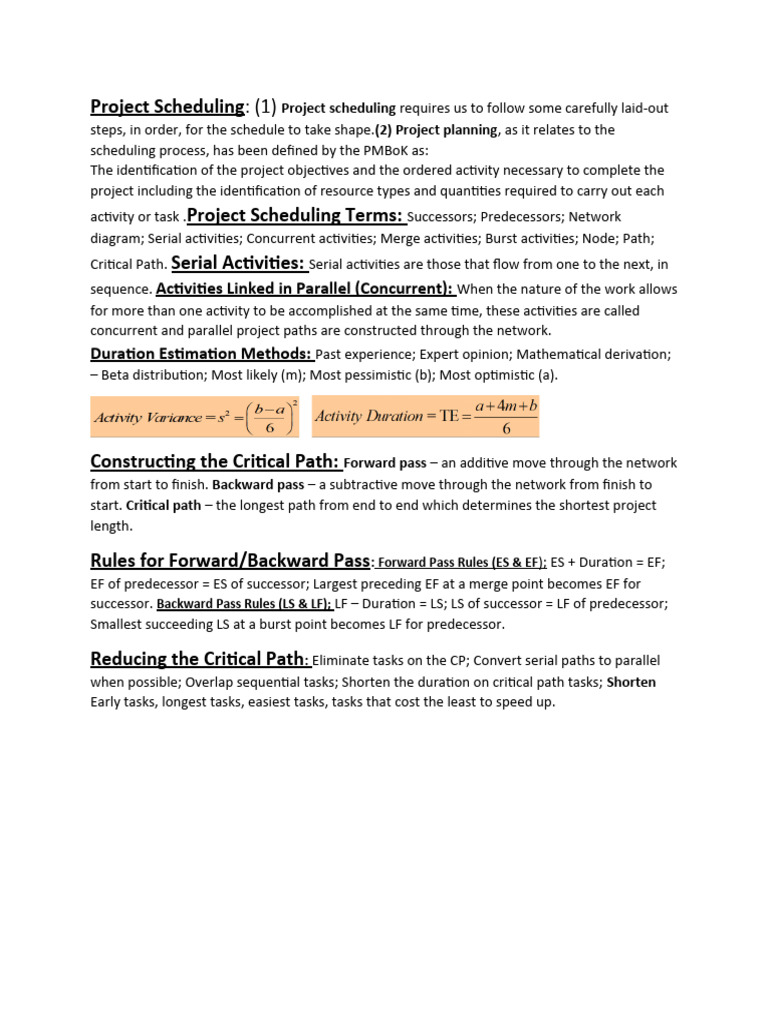 Project Scheduling: (1) Project scheduling requires us to follow some carefully laid-out steps, in order, for the schedule to take shape.(2) Project planning, as it relates to the scheduling process, has been defined by the PMBoK as:
The identification of the project objectives and the ordered activity necessary to complete the project including the identification of resource types and quantities required to carry out each activity or task .Project Scheduling Terms: Successors; Predecessors; Network diagram; Serial activities; Concurrent activities; Merge activities; Burst activities; Node; Path; Critical Path. Serial Activities: Serial activities are those that flow from one to the next, in sequence. Activities Linked in Parallel (Concurrent): When the nature of the work allows for more than one activity to be accomplished at the same time, these activities are called concurrent and parallel project paths are constructed through the network.

Duration Estimation Methods: Past experience; Expert opinion; Mathematical derivation; – Beta distribution; Most likely (m); Most pessimistic (b); Most optimistic (a).

$Activity\ Variance = s^2 = \left(\frac{b-a}{6}\right)^2$ $Activity\ Duration = TE = \frac{a+4m+b}{6}$

Constructing the Critical Path: Forward pass – an additive move through the network from start to finish. Backward pass – a subtractive move through the network from finish to start. Critical path – the longest path from end to end which determines the shortest project length.

Rules for Forward/Backward Pass: Forward Pass Rules (ES & EF): ES + Duration = EF; EF of predecessor = ES of successor; Largest preceding EF at a merge point becomes EF for successor. Backward Pass Rules (LS & LF): LF – Duration = LS; LS of successor = LF of predecessor; Smallest succeeding LS at a burst point becomes LF for predecessor.

Reducing the Critical Path: Eliminate tasks on the CP; Convert serial paths to parallel when possible; Overlap sequential tasks; Shorten the duration on critical path tasks; Shorten Early tasks, longest tasks, easiest tasks, tasks that cost the least to speed up.